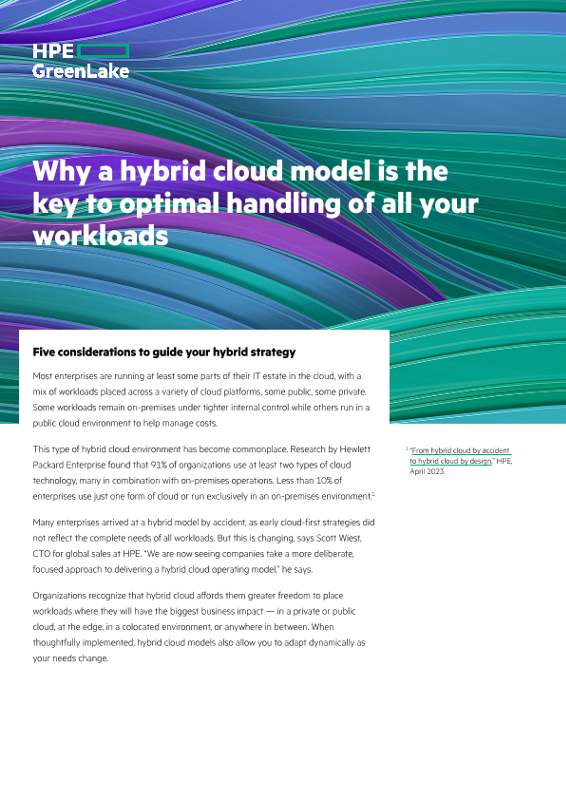 HPE
GreenLake

Why a hybrid cloud model is the key to optimal handling of all your workloads

Five considerations to guide your hybrid strategy

Most enterprises are running at least some parts of their IT estate in the cloud, with a mix of workloads placed across a variety of cloud platforms, some public, some private. Some workloads remain on-premises under tighter internal control while others run in a public cloud environment to help manage costs.

This type of hybrid cloud environment has become commonplace. Research by Hewlett Packard Enterprise found that 91% of organizations use at least two types of cloud technology, many in combination with on-premises operations. Less than 10% of enterprises use just one form of cloud or run exclusively in an on-premises environment.$^1$

Many enterprises arrived at a hybrid model by accident, as early cloud-first strategies did not reflect the complete needs of all workloads. But this is changing, says Scott Wiest, CTO for global sales at HPE. "We are now seeing companies take a more deliberate, focused approach to delivering a hybrid cloud operating model," he says.

Organizations recognize that hybrid cloud affords them greater freedom to place workloads where they will have the biggest business impact — in a private or public cloud, at the edge, in a colocated environment, or anywhere in between. When thoughtfully implemented, hybrid cloud models also allow you to adapt dynamically as your needs change.

$^1$ "From hybrid cloud by accident to hybrid cloud by design," HPE, April 2023